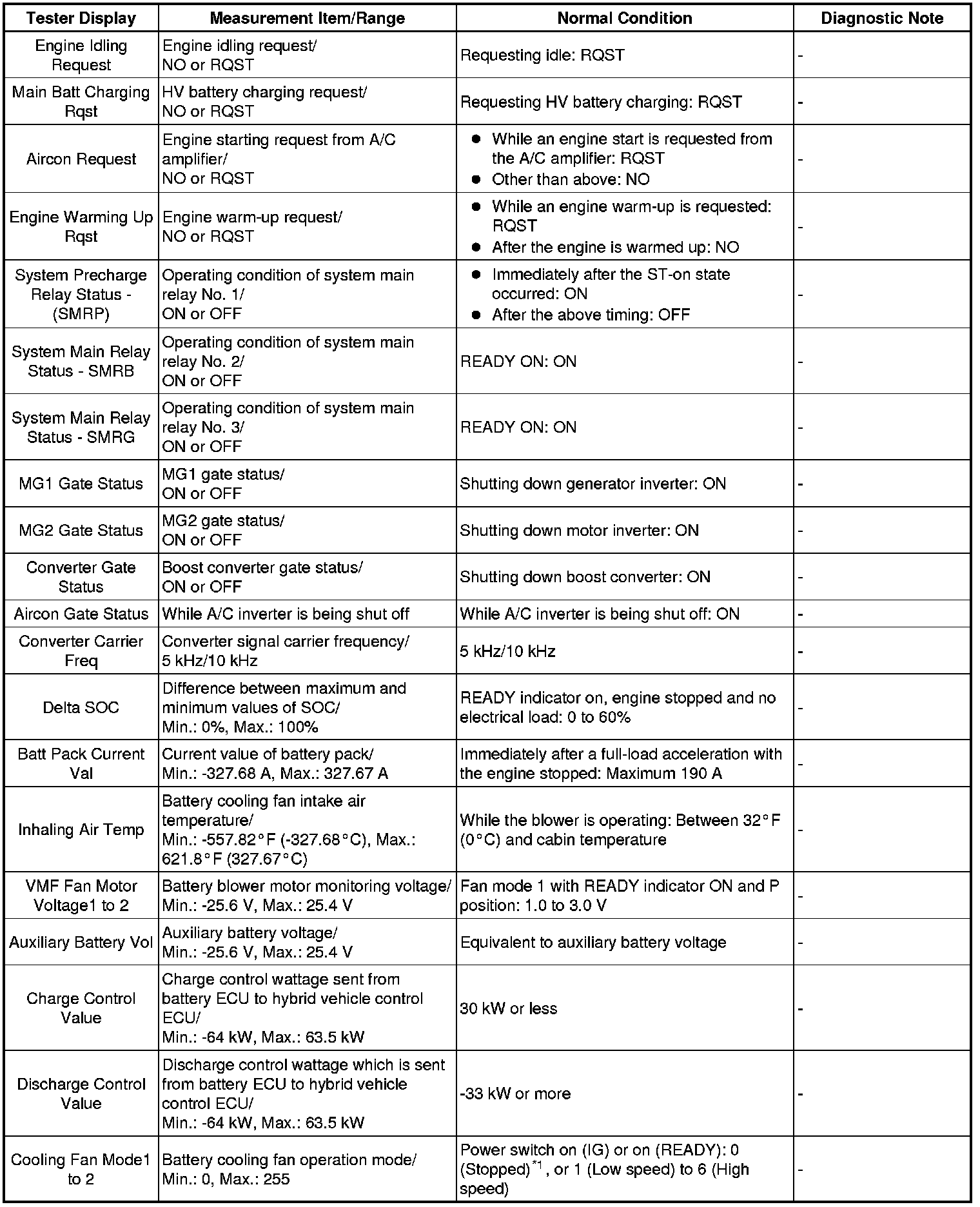 | Tester Display | Measurement Item/Range | Normal Condition | Diagnostic Note |
|---|---|---|---|
| Engine Idling Request | Engine idling request/ NO or RQST | Requesting idle: RQST | - |
| Main Batt Charging Rqst | HV battery charging request/ NO or RQST | Requesting HV battery charging: RQST | - |
| Aircon Request | Engine starting request from A/C amplifier/ NO or RQST | ● While an engine start is requested from the A/C amplifier: RQST ● Other than above: NO | - |
| Engine Warming Up Rqst | Engine warm-up request/ NO or RQST | ● While an engine warm-up is requested: RQST ● After the engine is warmed up: NO | - |
| System Precharge Relay Status - (SMRP) | Operating condition of system main relay No. 1/ ON or OFF | ● Immediately after the ST-on state occurred: ON ● After the above timing: OFF | - |
| System Main Relay Status - SMRB | Operating condition of system main relay No. 2/ ON or OFF | READY ON: ON | - |
| System Main Relay Status - SMRG | Operating condition of system main relay No. 3/ ON or OFF | READY ON: ON | - |
| MG1 Gate Status | MG1 gate status/ ON or OFF | Shutting down generator inverter: ON | - |
| MG2 Gate Status | MG2 gate status/ ON or OFF | Shutting down motor inverter: ON | - |
| Converter Gate Status | Boost converter gate status/ ON or OFF | Shutting down boost converter: ON | - |
| Aircon Gate Status | While A/C inverter is being shut off | While A/C inverter is being shut off: ON | - |
| Converter Carrier Freq | Converter signal carrier frequency/ 5 kHz/10 kHz | 5 kHz/10 kHz | - |
| Delta SOC | Difference between maximum and minimum values of SOC/ Min.: 0%, Max.: 100% | READY indicator on, engine stopped and no electrical load: 0 to 60% | - |
| Batt Pack Current Val | Current value of battery pack/ Min.: -327.68 A, Max.: 327.67 A | Immediately after a full-load acceleration with the engine stopped: Maximum 190 A | - |
| Inhaling Air Temp | Battery cooling fan intake air temperature/ Min.: -557.82°F (-327.68°C), Max.: 621.8°F (327.67°C) | While the blower is operating: Between 32°F (0°C) and cabin temperature | - |
| VMF Fan Motor Voltage1 to 2 | Battery blower motor monitoring voltage/ Min.: -25.6 V, Max.: 25.4 V | Fan mode 1 with READY indicator ON and P position: 1.0 to 3.0 V | - |
| Auxiliary Battery Vol | Auxiliary battery voltage/ Min.: -25.6 V, Max.: 25.4 V | Equivalent to auxiliary battery voltage | - |
| Charge Control Value | Charge control wattage sent from battery ECU to hybrid vehicle control ECU/ Min.: -64 kW, Max.: 63.5 kW | 30 kW or less | - |
| Discharge Control Value | Discharge control wattage which is sent from battery ECU to hybrid vehicle control ECU/ Min.: -64 kW, Max.: 63.5 kW | -33 kW or more | - |
| Cooling Fan Mode1 to 2 | Battery cooling fan operation mode/ Min.: 0, Max.: 255 | Power switch on (IG) or on (READY): 0 (Stopped)$^{*1}$, or 1 (Low speed) to 6 (High speed) | - |